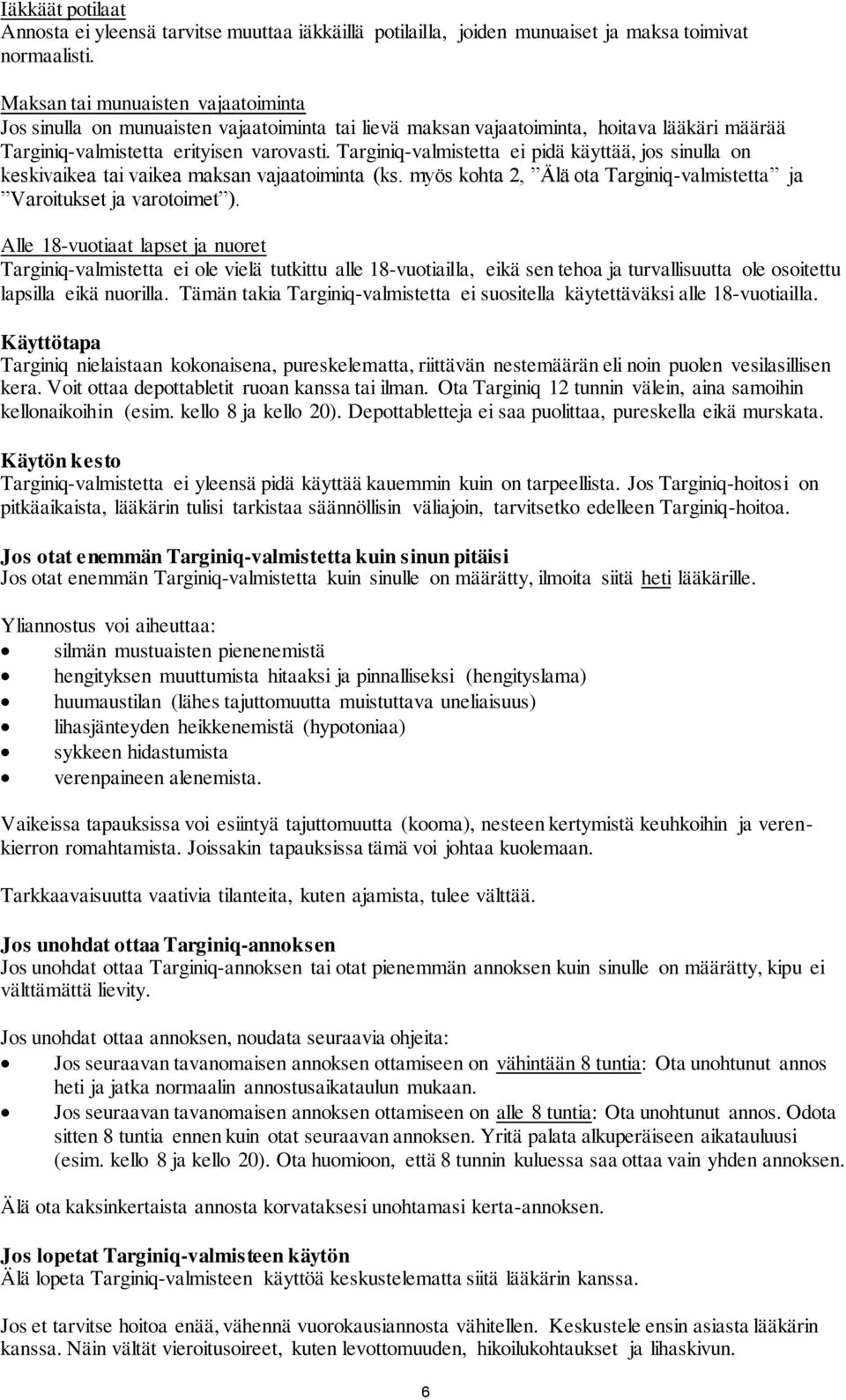 Iäkkäät potilaat
Annosta ei yleensä tarvitse muuttaa iäkkäillä potilailla, joiden munuaiset ja maksa toimivat normaalisti.

Maksan tai munuaisten vajaatoiminta
Jos sinulla on munuaisten vajaatoiminta tai lievä maksan vajaatoiminta, hoitava lääkäri määrää Targiniq-valmistetta erityisen varovasti. Targiniq-valmistetta ei pidä käyttää, jos sinulla on keskivaikea tai vaikea maksan vajaatoiminta (ks. myös kohta 2, ”Älä ota Targiniq-valmistetta” ja ”Varoitukset ja varotoimet”).

Alle 18-vuotiaat lapset ja nuoret
Targiniq-valmistetta ei ole vielä tutkittu alle 18-vuotiailla, eikä sen tehoa ja turvallisuutta ole osoitettu lapsilla eikä nuorilla. Tämän takia Targiniq-valmistetta ei suositella käytettäväksi alle 18-vuotiailla.

Käyttötapa
Targiniq nielaistaan kokonaisena, pureskelematta, riittävän nestemäärän eli noin puolen vesilasillisen kera. Voit ottaa depottabletit ruoan kanssa tai ilman. Ota Targiniq 12 tunnin välein, aina samoihin kellonaikoihin (esim. kello 8 ja kello 20). Depottabletteja ei saa puolittaa, pureskella eikä murskata.

Käytön kesto
Targiniq-valmistetta ei yleensä pidä käyttää kauemmin kuin on tarpeellista. Jos Targiniq-hoitosi on pitkäaikaista, lääkärin tulisi tarkistaa säännöllisin väliajoin, tarvitsetko edelleen Targiniq-hoitoa.

Jos otat enemmän Targiniq-valmistetta kuin sinun pitäisi
Jos otat enemmän Targiniq-valmistetta kuin sinulle on määrätty, ilmoita siitä heti lääkärille.

Yliannostus voi aiheuttaa:
• silmän mustuaisten pienenemistä
• hengityksen muuttumista hitaaksi ja pinnalliseksi (hengityslama)
• huumaustilan (lähes tajuttomuutta muistuttava uneliaisuus)
• lihasjänteyden heikkenemistä (hypotoniaa)
• sykkeen hidastumista
• verenpaineen alenemista.

Vaikeissa tapauksissa voi esiintyä tajuttomuutta (kooma), nesteen kertymistä keuhkoihin ja verenkierron romahtamista. Joissakin tapauksissa tämä voi johtaa kuolemaan.

Tarkkaavaisuutta vaativia tilanteita, kuten ajamista, tulee välttää.

Jos unohdat ottaa Targiniq-annoksen
Jos unohdat ottaa Targiniq-annoksen tai otat pienemmän annoksen kuin sinulle on määrätty, kipu ei välttämättä lievity.

Jos unohdat ottaa annoksen, noudata seuraavia ohjeita:
• Jos seuraavan tavanomaisen annoksen ottamiseen on vähintään 8 tuntia: Ota unohtunut annos heti ja jatka normaalin annostusaikataulun mukaan.
• Jos seuraavan tavanomaisen annoksen ottamiseen on alle 8 tuntia: Ota unohtunut annos. Odota sitten 8 tuntia ennen kuin otat seuraavan annoksen. Yritä palata alkuperäiseen aikatauluusi (esim. kello 8 ja kello 20). Ota huomioon, että 8 tunnin kuluessa saa ottaa vain yhden annoksen.

Älä ota kaksinkertaista annosta korvataksesi unohtamasi kerta-annoksen.

Jos lopetat Targiniq-valmisteen käytön
Älä lopeta Targiniq-valmisteen käyttöä keskustelematta siitä lääkärin kanssa.

Jos et tarvitse hoitoa enää, vähennä vuorokausiannosta vähitellen. Keskustele ensin asiasta lääkärin kanssa. Näin vältät vieroitusoireet, kuten levottomuuden, hikoilukohtaukset ja lihaskivun.

6